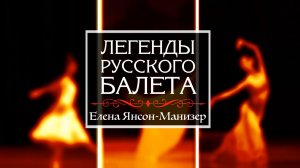 ЛЕГЕНДЫ РУССКОГО БАЛЕТА

Елена Янсон-Манизер